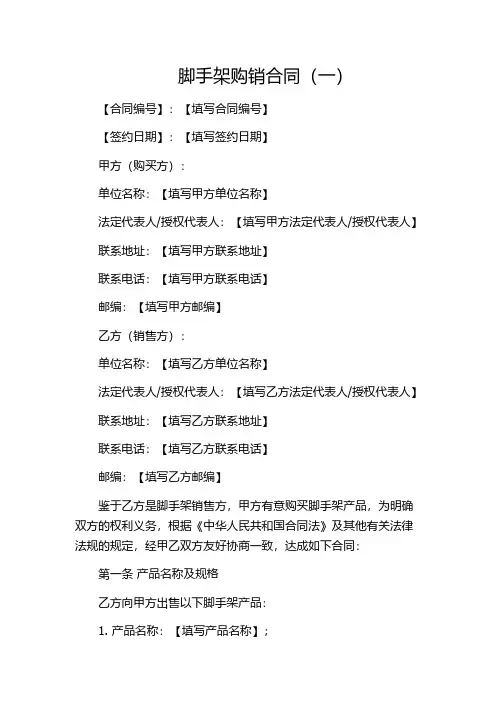 脚手架购销合同（一）

【合同编号】：【填写合同编号】

【签约日期】：【填写签约日期】

甲方（购买方）：

单位名称：【填写甲方单位名称】

法定代表人/授权代表人：【填写甲方法定代表人/授权代表人】

联系地址：【填写甲方联系地址】

联系电话：【填写甲方联系电话】

邮编：【填写甲方邮编】

乙方（销售方）：

单位名称：【填写乙方单位名称】

法定代表人/授权代表人：【填写乙方法定代表人/授权代表人】

联系地址：【填写乙方联系地址】

联系电话：【填写乙方联系电话】

邮编：【填写乙方邮编】

鉴于乙方是脚手架销售方，甲方有意购买脚手架产品，为明确双方的权利义务，根据《中华人民共和国合同法》及其他有关法律法规的规定，经甲乙双方友好协商一致，达成如下合同：

第一条 产品名称及规格

乙方向甲方出售以下脚手架产品：

1. 产品名称：【填写产品名称】；